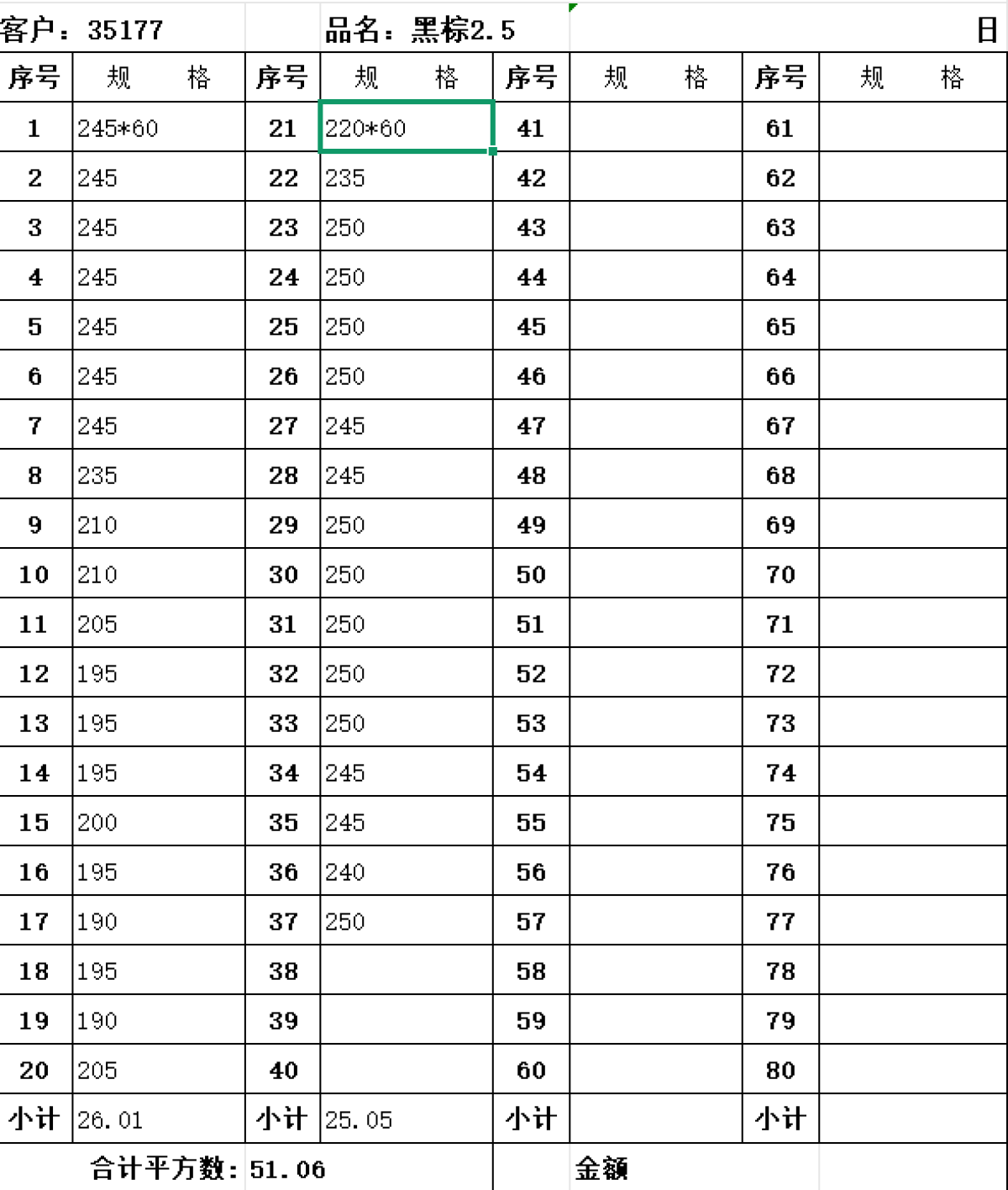 客户：35177　品名：黑棕2.5　日

| 序号 | 规　格 | 序号 | 规　格 | 序号 | 规　格 | 序号 | 规　格 |
|---|---|---|---|---|---|---|---|
| 1 | 245*60 | 21 | 220*60 | 41 | | 61 | |
| 2 | 245 | 22 | 235 | 42 | | 62 | |
| 3 | 245 | 23 | 250 | 43 | | 63 | |
| 4 | 245 | 24 | 250 | 44 | | 64 | |
| 5 | 245 | 25 | 250 | 45 | | 65 | |
| 6 | 245 | 26 | 250 | 46 | | 66 | |
| 7 | 245 | 27 | 245 | 47 | | 67 | |
| 8 | 235 | 28 | 245 | 48 | | 68 | |
| 9 | 210 | 29 | 250 | 49 | | 69 | |
| 10 | 210 | 30 | 250 | 50 | | 70 | |
| 11 | 205 | 31 | 250 | 51 | | 71 | |
| 12 | 195 | 32 | 250 | 52 | | 72 | |
| 13 | 195 | 33 | 250 | 53 | | 73 | |
| 14 | 195 | 34 | 245 | 54 | | 74 | |
| 15 | 200 | 35 | 245 | 55 | | 75 | |
| 16 | 195 | 36 | 240 | 56 | | 76 | |
| 17 | 190 | 37 | 250 | 57 | | 77 | |
| 18 | 195 | 38 | | 58 | | 78 | |
| 19 | 190 | 39 | | 59 | | 79 | |
| 20 | 205 | 40 | | 60 | | 80 | |
| 小计 | 26.01 | 小计 | 25.05 | 小计 | | 小计 | |

合计平方数：51.06　金额